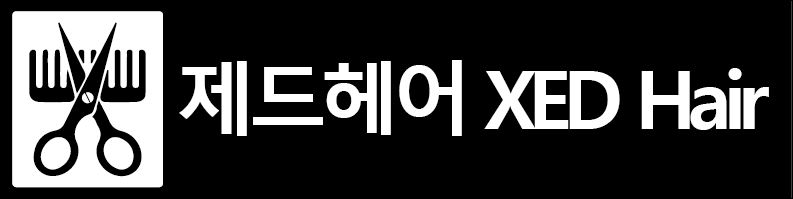 제드헤어 XED Hair